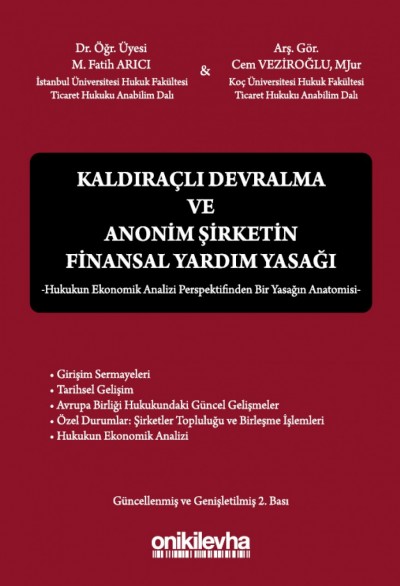 Dr. Öğr. Üyesi
M. Fatih ARICI
İstanbul Üniversitesi Hukuk Fakültesi
Ticaret Hukuku Anabilim Dalı

&

Arş. Gör.
Cem VEZİROĞLU, MJur
Koç Üniversitesi Hukuk Fakültesi
Ticaret Hukuku Anabilim Dalı

KALDIRAÇLI DEVRALMA
VE
ANONİM ŞİRKETİN
FİNANSAL YARDIM YASAĞI

-Hukukun Ekonomik Analizi Perspektifinden Bir Yasağın Anatomisi-

• Girişim Sermayeleri
• Tarihsel Gelişim
• Avrupa Birliği Hukukundaki Güncel Gelişmeler
• Özel Durumlar: Şirketler Topluluğu ve Birleşme İşlemleri
• Hukukun Ekonomik Analizi

Güncellenmiş ve Genişletilmiş 2. Bası

onikilevha